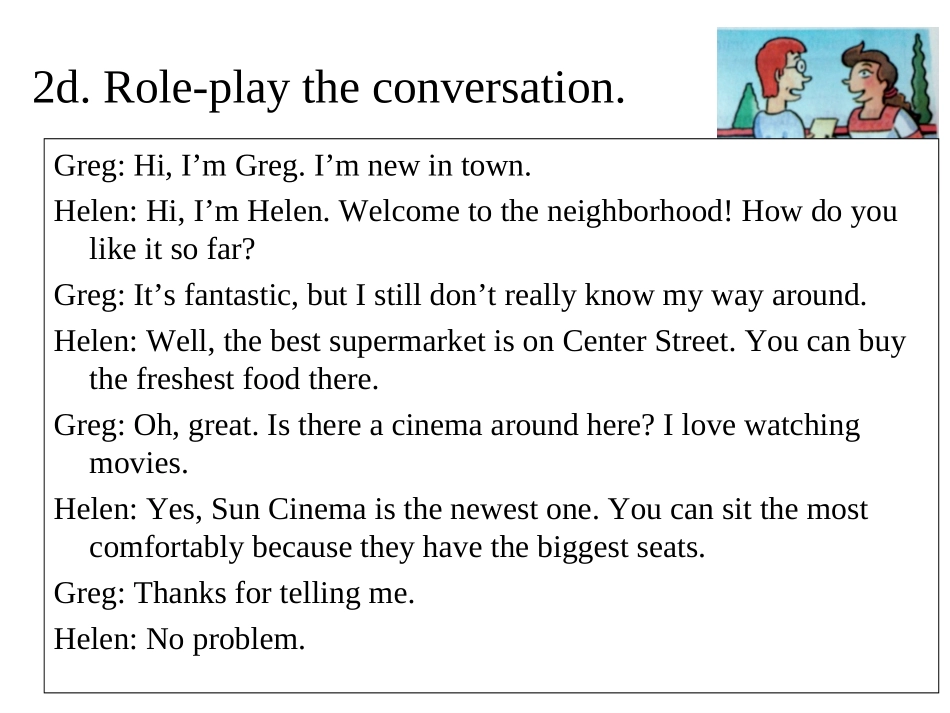 2d. Role-play the conversation.

Greg: Hi, I’m Greg. I’m new in town.

Helen: Hi, I’m Helen. Welcome to the neighborhood! How do you like it so far?

Greg: It’s fantastic, but I still don’t really know my way around.

Helen: Well, the best supermarket is on Center Street. You can buy the freshest food there.

Greg: Oh, great. Is there a cinema around here? I love watching movies.

Helen: Yes, Sun Cinema is the newest one. You can sit the most comfortably because they have the biggest seats.

Greg: Thanks for telling me.

Helen: No problem.